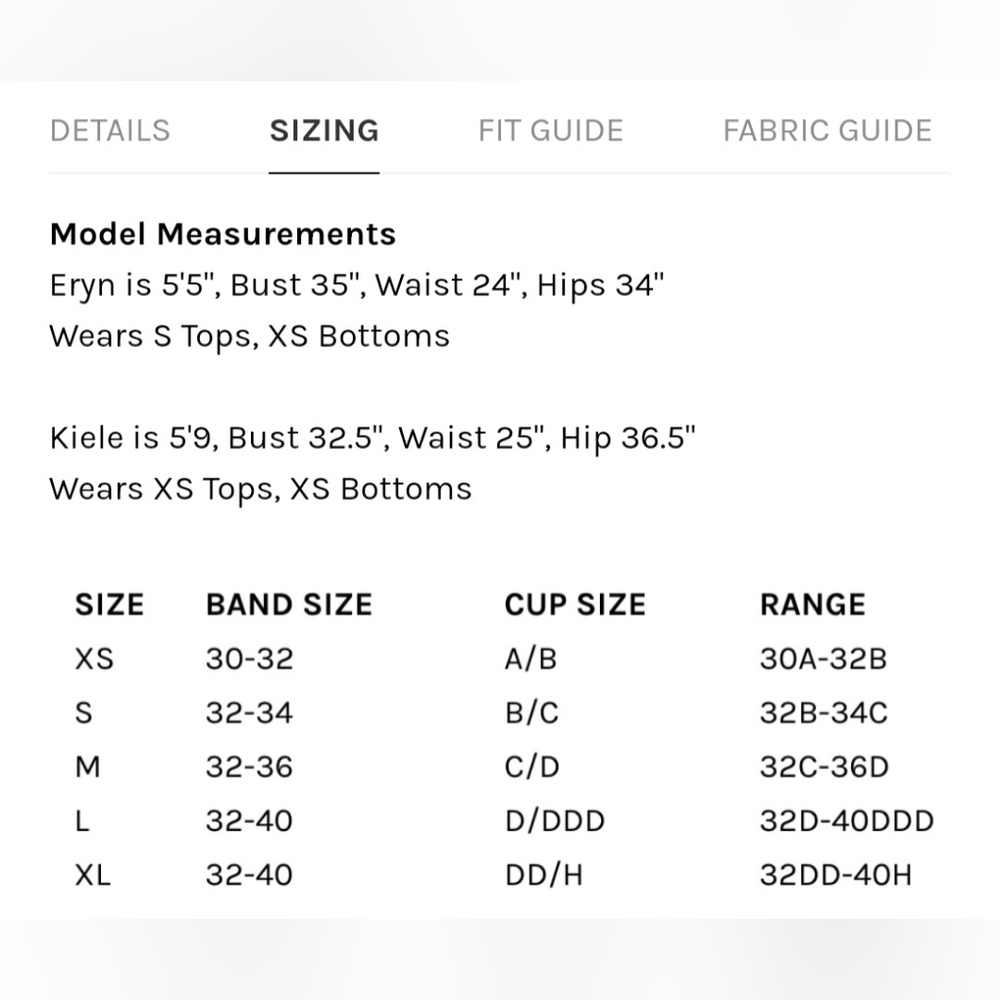 DETAILS SIZING FIT GUIDE FABRIC GUIDE

Model Measurements
Eryn is 5'5", Bust 35", Waist 24", Hips 34"
Wears S Tops, XS Bottoms

Kiele is 5'9, Bust 32.5", Waist 25", Hip 36.5"
Wears XS Tops, XS Bottoms

| SIZE | BAND SIZE | CUP SIZE | RANGE |
|---|---|---|---|
| XS | 30-32 | A/B | 30A-32B |
| S | 32-34 | B/C | 32B-34C |
| M | 32-36 | C/D | 32C-36D |
| L | 32-40 | D/DDD | 32D-40DDD |
| XL | 32-40 | DD/H | 32DD-40H |